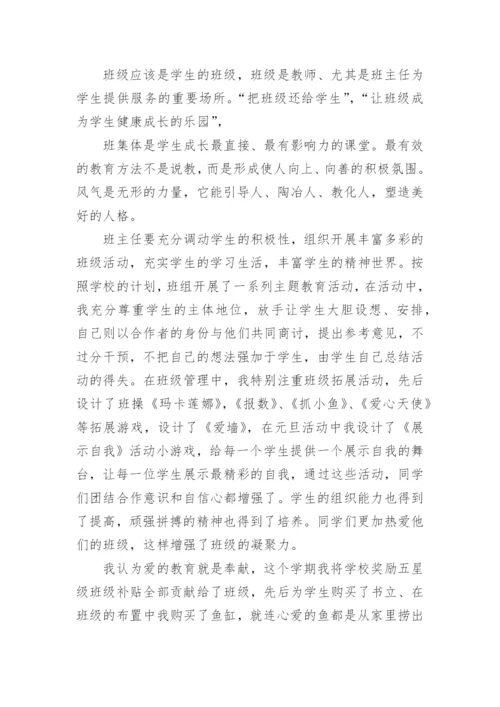 班级应该是学生的班级，班级是教师、尤其是班主任为学生提供服务的重要场所。“把班级还给学生”，“让班级成为学生健康成长的乐园”，

班集体是学生成长最直接、最有影响力的课堂。最有效的教育方法不是说教，而是形成使人向上、向善的积极氛围。风气是无形的力量，它能引导人、陶冶人、教化人，塑造美好的人格。

班主任要充分调动学生的积极性，组织开展丰富多彩的班级活动，充实学生的学习生活，丰富学生的精神世界。按照学校的计划，班组开展了一系列主题教育活动，在活动中，我充分尊重学生的主体地位，放手让学生大胆设想、安排，自己则以合作者的身份与他们共同商讨，提出参考意见，不过分干预，不把自己的想法强加于学生，由学生自己总结活动的得失。在班级管理中，我特别注重班级拓展活动，先后设计了班操《玛卡莲娜》，《报数》、《抓小鱼》、《爱心天使》等拓展游戏，设计了《爱墙》，在元旦活动中我设计了《展示自我》活动小游戏，给每一个学生提供一个展示自我的舞台，让每一位学生展示最精彩的自我，通过这些活动，同学们团结合作意识和自信心都增强了。学生的组织能力也得到了提高，顽强拼搏的精神也得到了培养。同学们更加热爱他们的班级，这样增强了班级的凝聚力。

我认为爱的教育就是奉献，这个学期我将学校奖励五星级班级补贴全部贡献给了班级，先后为学生购买了书立、在班级的布置中我购买了鱼缸，就连心爱的鱼都是从家里捞出